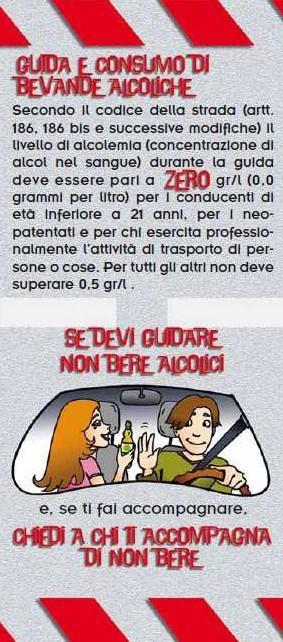 GUIDA E CONSUMO DI BEVANDE ALCOLICHE

Secondo il codice della strada (artt. 186, 186 bis e successive modifiche) il livello di alcolemia (concentrazione di alcol nel sangue) durante la guida deve essere pari a ZERO gr/l (0,0 grammi per litro) per i conducenti di età inferiore a 21 anni, per i neopatentati e per chi esercita professionalmente l'attività di trasporto di persone o cose. Per tutti gli altri non deve superare 0,5 gr/l .

SE DEVI GUIDARE NON BERE ALCOLICI

e, se ti fai accompagnare,

CHIEDI A CHI TI ACCOMPAGNA DI NON BERE